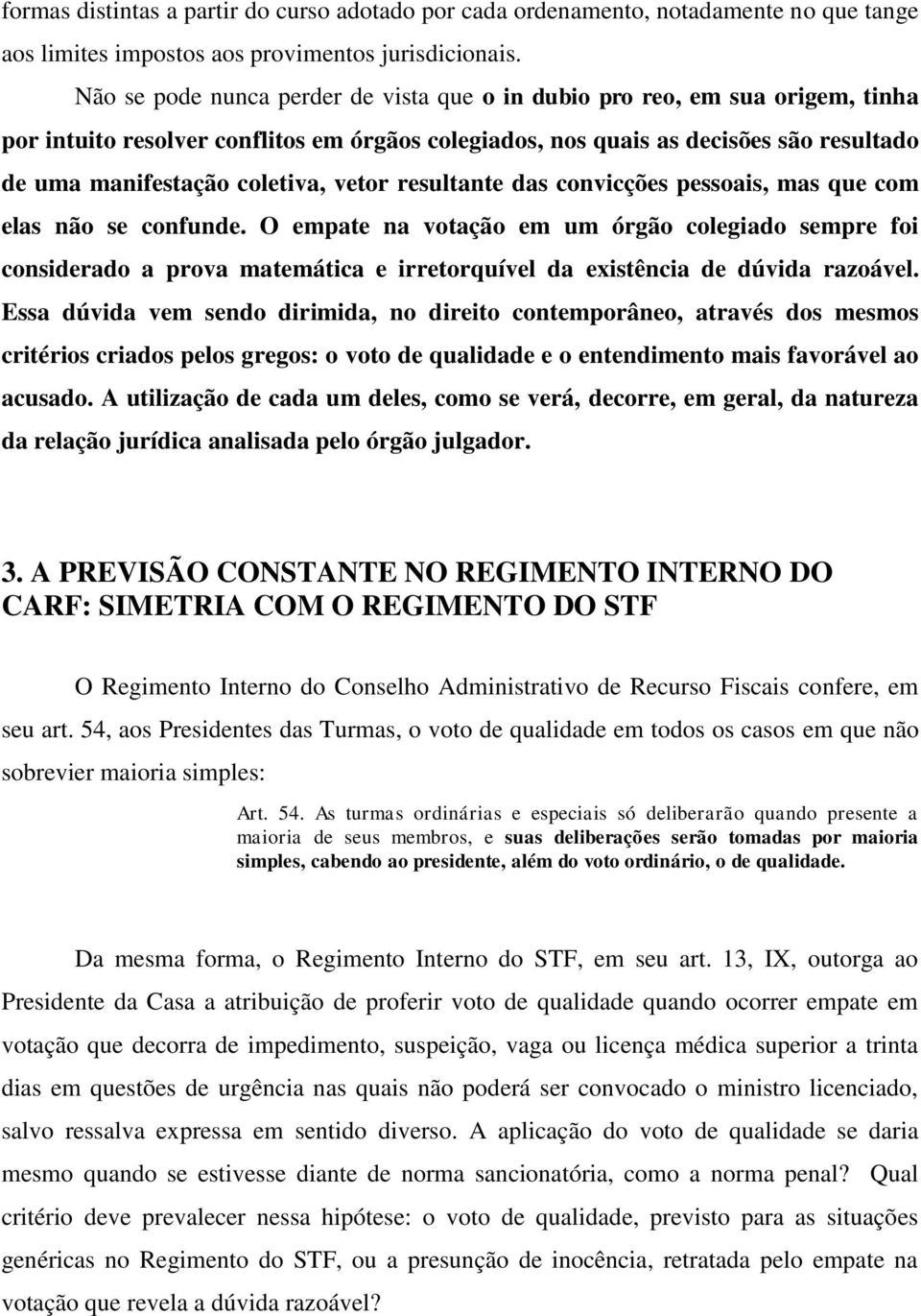 formas distintas a partir do curso adotado por cada ordenamento, notadamente no que tange aos limites impostos aos provimentos jurisdicionais.

Não se pode nunca perder de vista que o in dubio pro reo, em sua origem, tinha por intuito resolver conflitos em órgãos colegiados, nos quais as decisões são resultado de uma manifestação coletiva, vetor resultante das convicções pessoais, mas que com elas não se confunde. O empate na votação em um órgão colegiado sempre foi considerado a prova matemática e irretorquível da existência de dúvida razoável. Essa dúvida vem sendo dirimida, no direito contemporâneo, através dos mesmos critérios criados pelos gregos: o voto de qualidade e o entendimento mais favorável ao acusado. A utilização de cada um deles, como se verá, decorre, em geral, da natureza da relação jurídica analisada pelo órgão julgador.

3. A PREVISÃO CONSTANTE NO REGIMENTO INTERNO DO CARF: SIMETRIA COM O REGIMENTO DO STF

O Regimento Interno do Conselho Administrativo de Recurso Fiscais confere, em seu art. 54, aos Presidentes das Turmas, o voto de qualidade em todos os casos em que não sobrevier maioria simples:

Art. 54. As turmas ordinárias e especiais só deliberarão quando presente a maioria de seus membros, e suas deliberações serão tomadas por maioria simples, cabendo ao presidente, além do voto ordinário, o de qualidade.

Da mesma forma, o Regimento Interno do STF, em seu art. 13, IX, outorga ao Presidente da Casa a atribuição de proferir voto de qualidade quando ocorrer empate em votação que decorra de impedimento, suspeição, vaga ou licença médica superior a trinta dias em questões de urgência nas quais não poderá ser convocado o ministro licenciado, salvo ressalva expressa em sentido diverso. A aplicação do voto de qualidade se daria mesmo quando se estivesse diante de norma sancionatória, como a norma penal? Qual critério deve prevalecer nessa hipótese: o voto de qualidade, previsto para as situações genéricas no Regimento do STF, ou a presunção de inocência, retratada pelo empate na votação que revela a dúvida razoável?